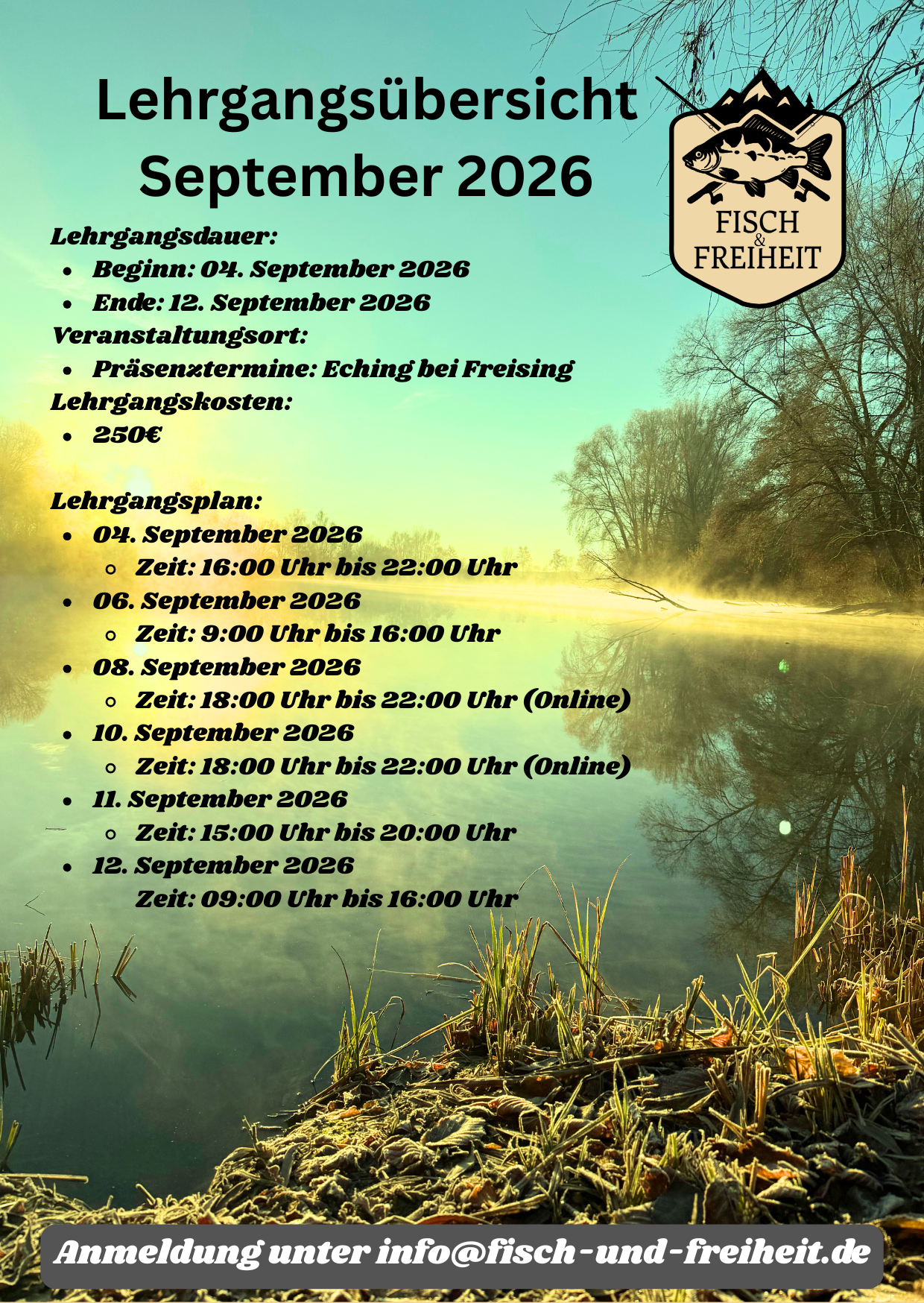 Lehrgangsübersicht September 2026

FISCH & FREIHEIT

Lehrgangsdauer:
- Beginn: 04. September 2026
- Ende: 12. September 2026

Veranstaltungsort:
- Präsenztermine: Eching bei Freising

Lehrgangskosten:
- 250€

Lehrgangsplan:
- 04. September 2026
  - Zeit: 16:00 Uhr bis 22:00 Uhr
- 06. September 2026
  - Zeit: 9:00 Uhr bis 16:00 Uhr
- 08. September 2026
  - Zeit: 18:00 Uhr bis 22:00 Uhr (Online)
- 10. September 2026
  - Zeit: 18:00 Uhr bis 22:00 Uhr (Online)
- 11. September 2026
  - Zeit: 15:00 Uhr bis 20:00 Uhr
- 12. September 2026
  Zeit: 09:00 Uhr bis 16:00 Uhr

Anmeldung unter info@fisch-und-freiheit.de